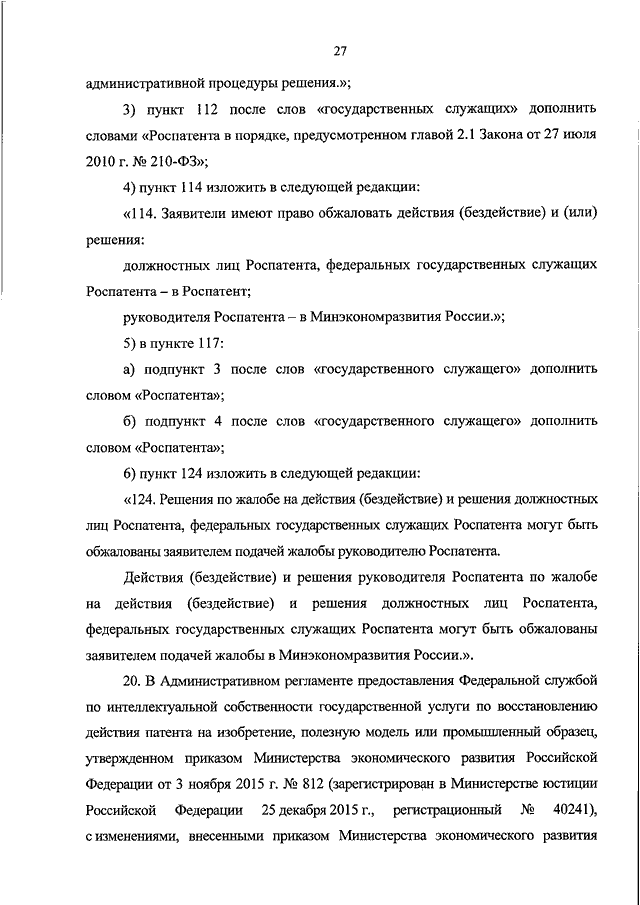 27

административной процедуры решения.»;

3) пункт 112 после слов «государственных служащих» дополнить словами «Роспатента в порядке, предусмотренном главой 2.1 Закона от 27 июля 2010 г. № 210-ФЗ»;

4) пункт 114 изложить в следующей редакции:

«114. Заявители имеют право обжаловать действия (бездействие) и (или) решения:

должностных лиц Роспатента, федеральных государственных служащих Роспатента – в Роспатент;

руководителя Роспатента – в Минэкономразвития России.»;

5) в пункте 117:

а) подпункт 3 после слов «государственного служащего» дополнить словом «Роспатента»;

б) подпункт 4 после слов «государственного служащего» дополнить словом «Роспатента»;

6) пункт 124 изложить в следующей редакции:

«124. Решения по жалобе на действия (бездействие) и решения должностных лиц Роспатента, федеральных государственных служащих Роспатента могут быть обжалованы заявителем подачей жалобы руководителю Роспатента.

Действия (бездействие) и решения руководителя Роспатента по жалобе на действия (бездействие) и решения должностных лиц Роспатента, федеральных государственных служащих Роспатента могут быть обжалованы заявителем подачей жалобы в Минэкономразвития России.».

20. В Административном регламенте предоставления Федеральной службой по интеллектуальной собственности государственной услуги по восстановлению действия патента на изобретение, полезную модель или промышленный образец, утвержденном приказом Министерства экономического развития Российской Федерации от 3 ноября 2015 г. № 812 (зарегистрирован в Министерстве юстиции Российской Федерации 25 декабря 2015 г., регистрационный № 40241), с изменениями, внесенными приказом Министерства экономического развития